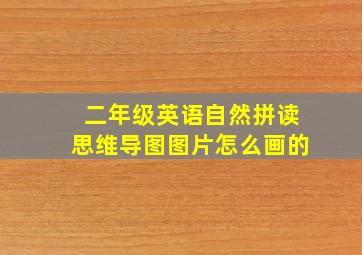 二年级英语自然拼读
思维导图图片怎么画的